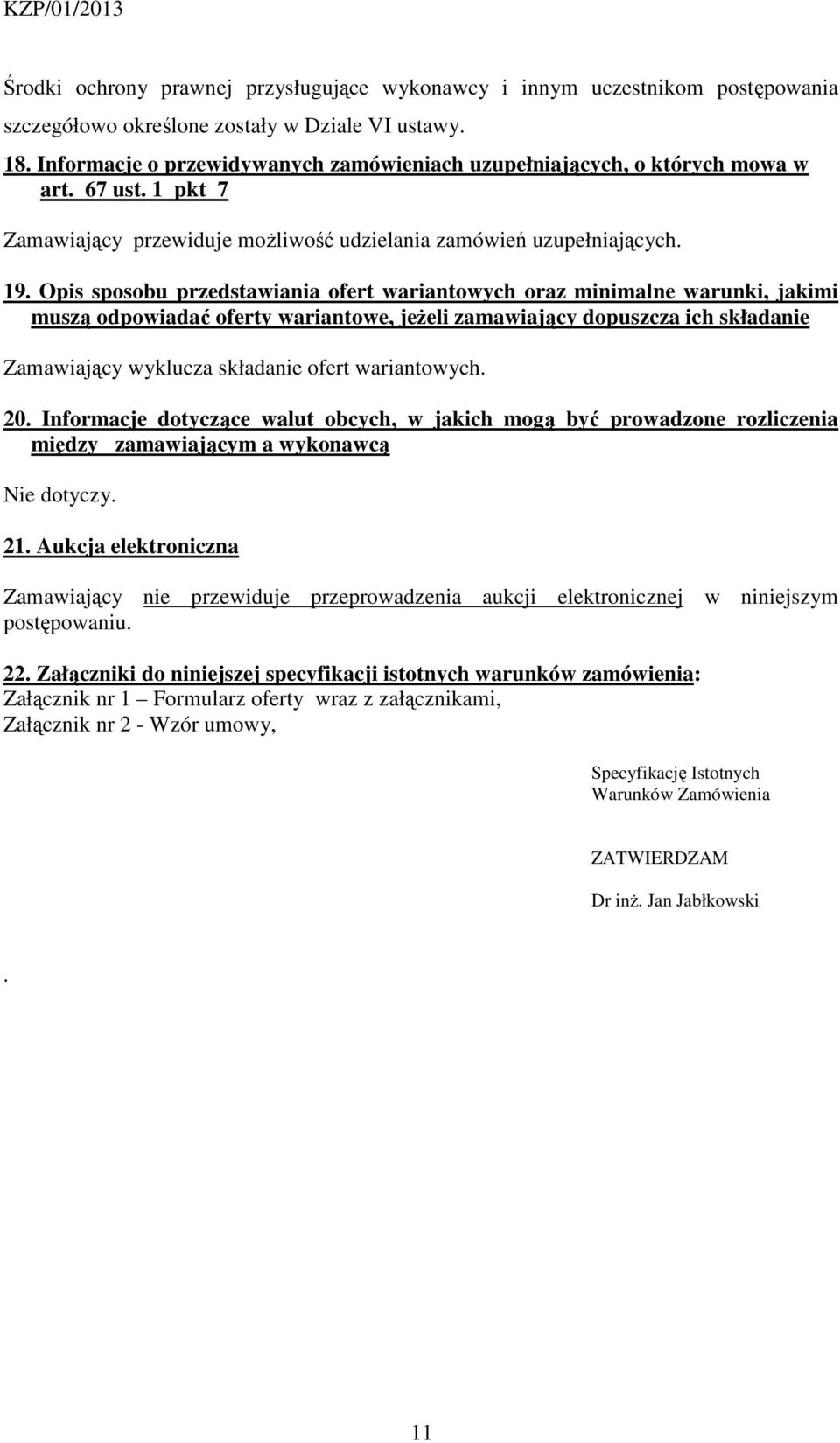 KZP/01/2013

Środki ochrony prawnej przysługujące wykonawcy i innym uczestnikom postępowania szczegółowo określone zostały w Dziale VI ustawy.

18. Informacje o przewidywanych zamówieniach uzupełniających, o których mowa w art. 67 ust. 1 pkt 7

Zamawiający przewiduje możliwość udzielania zamówień uzupełniających.

19. Opis sposobu przedstawiania ofert wariantowych oraz minimalne warunki, jakimi muszą odpowiadać oferty wariantowe, jeżeli zamawiający dopuszcza ich składanie

Zamawiający wyklucza składanie ofert wariantowych.

20. Informacje dotyczące walut obcych, w jakich mogą być prowadzone rozliczenia między zamawiającym a wykonawcą

Nie dotyczy.

21. Aukcja elektroniczna

Zamawiający nie przewiduje przeprowadzenia aukcji elektronicznej w niniejszym postępowaniu.

22. Załączniki do niniejszej specyfikacji istotnych warunków zamówienia:
Załącznik nr 1 – Formularz oferty wraz z załącznikami,
Załącznik nr 2 - Wzór umowy,

Specyfikację Istotnych Warunków Zamówienia

ZATWIERDZAM

Dr inż. Jan Jabłkowski

.

11